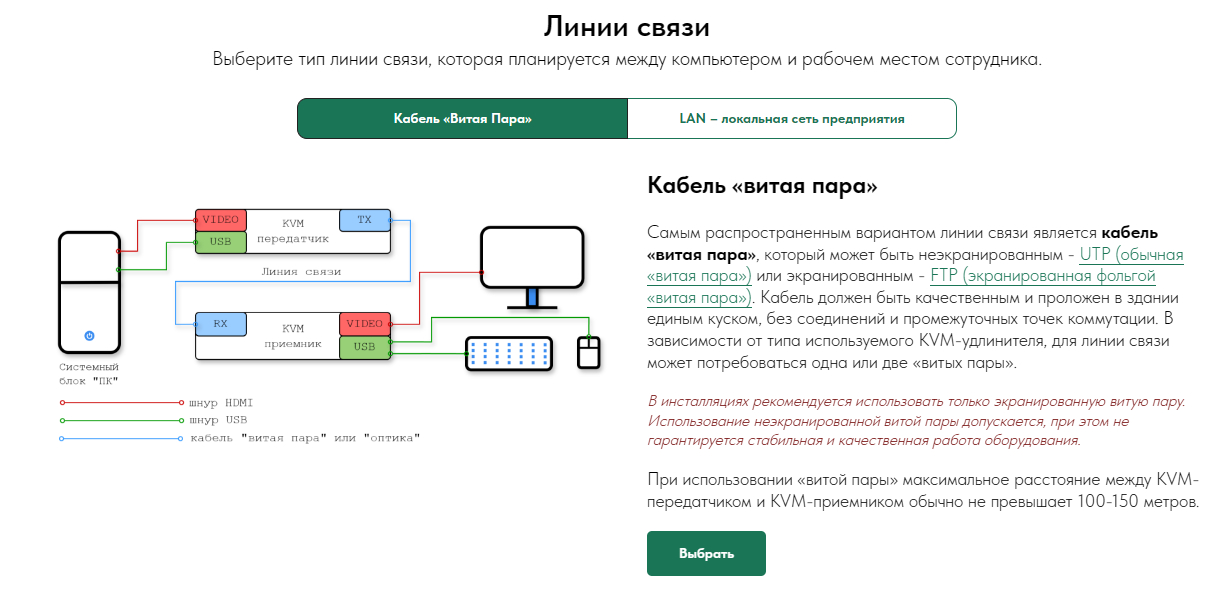 Линии связи

Выберите тип линии связи, которая планируется между компьютером и рабочем местом сотрудника.

Кабель «Витая Пара»

LAN – локальная сеть предприятия

VIDEO
USB
KVM передатчик
TX
Линия связи
RX
KVM приемник
VIDEO
USB
Системный блок "ПК"

шнур HDMI
шнур USB
кабель "витая пара" или "оптика"

Кабель «витая пара»

Самым распространенным вариантом линии связи является кабель «витая пара», который может быть неэкранированным - UTP (обычная «витая пара») или экранированным - FTP (экранированная фольгой «витая пара»). Кабель должен быть качественным и проложен в здании единым куском, без соединений и промежуточных точек коммутации. В зависимости от типа используемого KVM-удлинителя, для линии связи может потребоваться одна или две «витых пары».

В инсталляциях рекомендуется использовать только экранированную витую пару. Использование неэкранированной витой пары допускается, при этом не гарантируется стабильная и качественная работа оборудования.

При использовании «витой пары» максимальное расстояние между KVM-передатчиком и KVM-приемником обычно не превышает 100-150 метров.

Выбрать